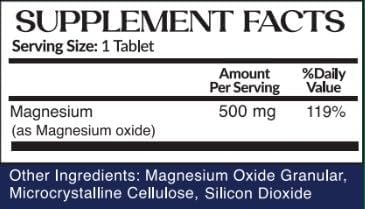 SUPPLEMENT FACTS
Serving Size: 1 Tablet

| | Amount Per Serving | %Daily Value |
|---|---|---|
| Magnesium (as Magnesium oxide) | 500 mg | 119% |

Other Ingredients: Magnesium Oxide Granular, Microcrystalline Cellulose, Silicon Dioxide